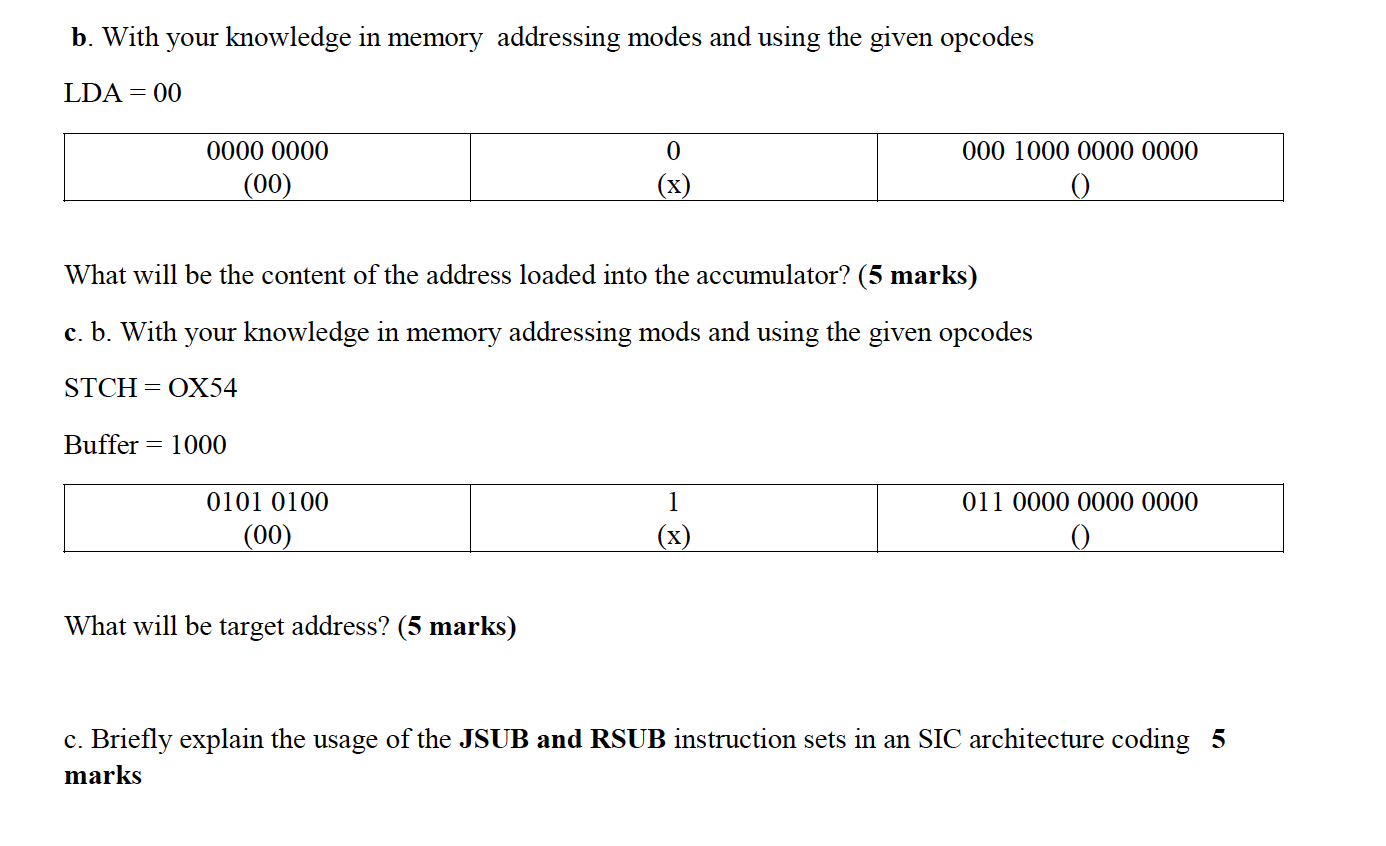 b. With your knowledge in memory addressing modes and using the given opcodes

LDA = 00

| 0000 0000 (00) | 0 (x) | 000 1000 0000 0000 () |
|---|---|---|

What will be the content of the address loaded into the accumulator? (5 marks)

c. b. With your knowledge in memory addressing mods and using the given opcodes

STCH = OX54

Buffer = 1000

| 0101 0100 (00) | 1 (x) | 011 0000 0000 0000 () |
|---|---|---|

What will be target address? (5 marks)

c. Briefly explain the usage of the JSUB and RSUB instruction sets in an SIC architecture coding 5 marks